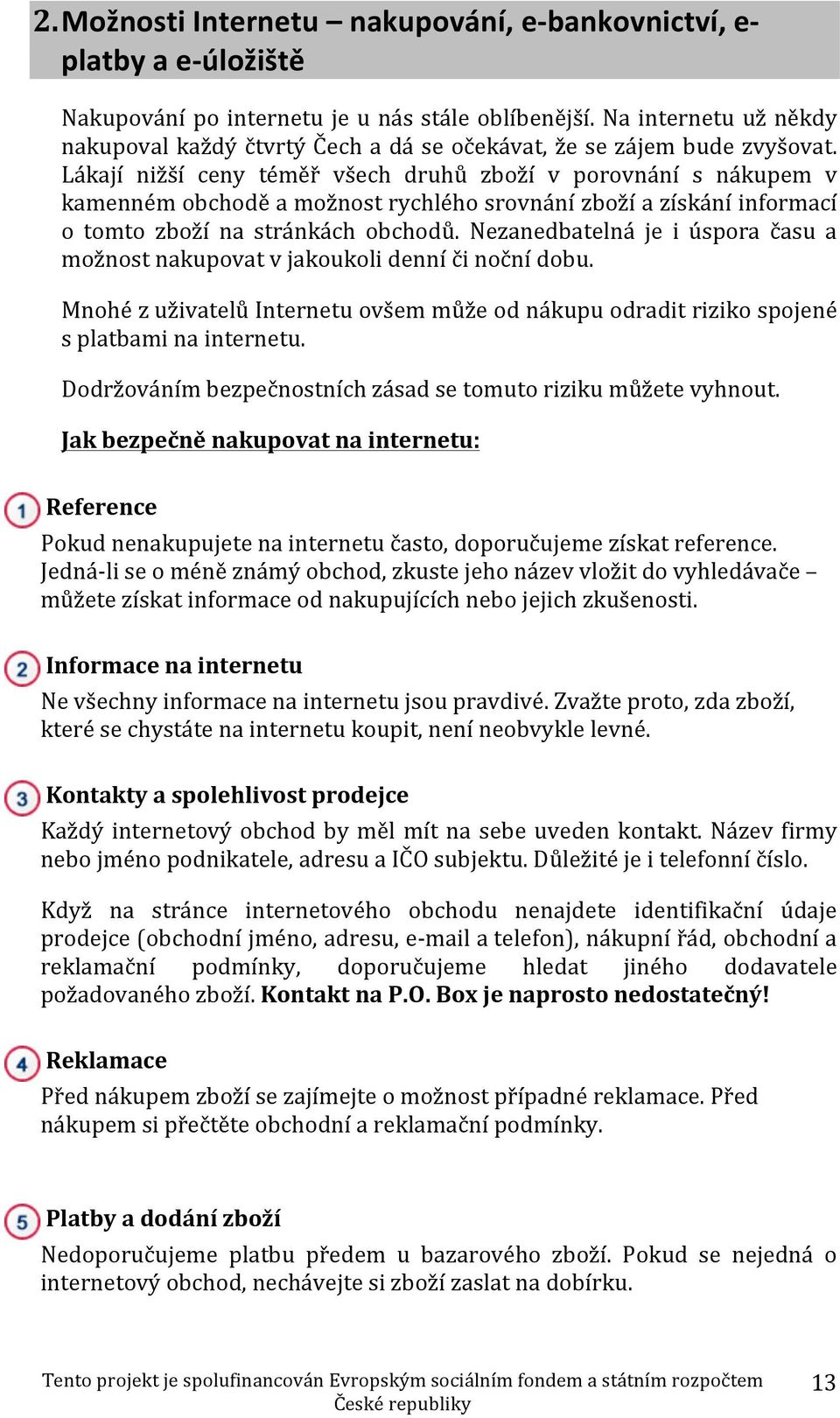 2. Možnosti Internetu – nakupování, e-bankovnictví, e-platby a e-úložiště

Nakupování po internetu je u nás stále oblíbenější. Na internetu už někdy nakupoval každý čtvrtý Čech a dá se očekávat, že se zájem bude zvyšovat. Lákají nižší ceny téměř všech druhů zboží v porovnání s nákupem v kamenném obchodě a možnost rychlého srovnání zboží a získání informací o tomto zboží na stránkách obchodů. Nezanedbatelná je i úspora času a možnost nakupovat v jakoukoli denní či noční dobu.

Mnohé z uživatelů Internetu ovšem může od nákupu odradit riziko spojené s platbami na internetu.

Dodržováním bezpečnostních zásad se tomuto riziku můžete vyhnout.

Jak bezpečně nakupovat na internetu:

1 Reference
Pokud nenakupujete na internetu často, doporučujeme získat reference. Jedná-li se o méně známý obchod, zkuste jeho název vložit do vyhledávače – můžete získat informace od nakupujících nebo jejich zkušenosti.

2 Informace na internetu
Ne všechny informace na internetu jsou pravdivé. Zvažte proto, zda zboží, které se chystáte na internetu koupit, není neobvykle levné.

3 Kontakty a spolehlivost prodejce
Každý internetový obchod by měl mít na sebe uveden kontakt. Název firmy nebo jméno podnikatele, adresu a IČO subjektu. Důležité je i telefonní číslo.

Když na stránce internetového obchodu nenajdete identifikační údaje prodejce (obchodní jméno, adresu, e-mail a telefon), nákupní řád, obchodní a reklamační podmínky, doporučujeme hledat jiného dodavatele požadovaného zboží. Kontakt na P.O. Box je naprosto nedostatečný!

4 Reklamace
Před nákupem zboží se zajímejte o možnost případné reklamace. Před nákupem si přečtěte obchodní a reklamační podmínky.

5 Platby a dodání zboží
Nedoporučujeme platbu předem u bazarového zboží. Pokud se nejedná o internetový obchod, nechávejte si zboží zaslat na dobírku.

Tento projekt je spolufinancován Evropským sociálním fondem a státním rozpočtem České republiky

13